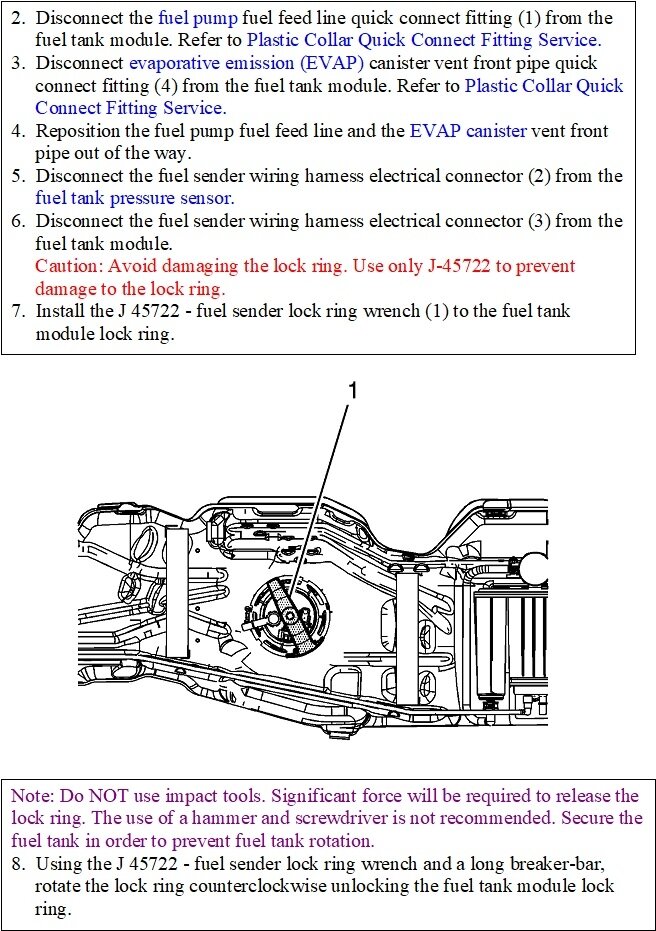 2. Disconnect the fuel pump fuel feed line quick connect fitting (1) from the fuel tank module. Refer to Plastic Collar Quick Connect Fitting Service.
3. Disconnect evaporative emission (EVAP) canister vent front pipe quick connect fitting (4) from the fuel tank module. Refer to Plastic Collar Quick Connect Fitting Service.
4. Reposition the fuel pump fuel feed line and the EVAP canister vent front pipe out of the way.
5. Disconnect the fuel sender wiring harness electrical connector (2) from the fuel tank pressure sensor.
6. Disconnect the fuel sender wiring harness electrical connector (3) from the fuel tank module.
Caution: Avoid damaging the lock ring. Use only J-45722 to prevent damage to the lock ring.
7. Install the J 45722 - fuel sender lock ring wrench (1) to the fuel tank module lock ring.

1

Note: Do NOT use impact tools. Significant force will be required to release the lock ring. The use of a hammer and screwdriver is not recommended. Secure the fuel tank in order to prevent fuel tank rotation.
8. Using the J 45722 - fuel sender lock ring wrench and a long breaker-bar, rotate the lock ring counterclockwise unlocking the fuel tank module lock ring.